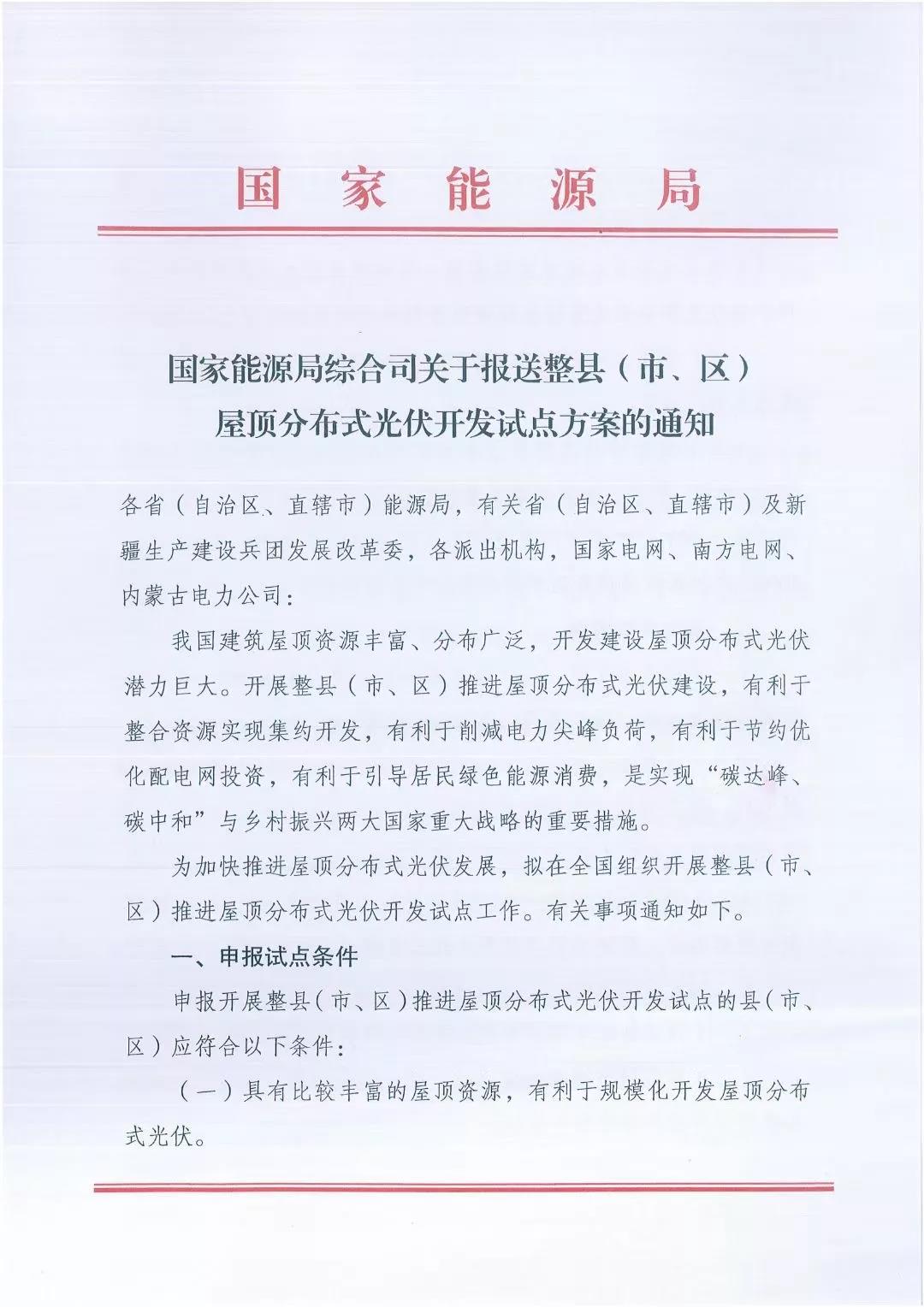 国家能源局

国家能源局综合司关于报送整县（市、区）
屋顶分布式光伏开发试点方案的通知

各省（自治区、直辖市）能源局，有关省（自治区、直辖市）及新疆生产建设兵团发展改革委，各派出机构，国家电网、南方电网、内蒙古电力公司：

我国建筑屋顶资源丰富、分布广泛，开发建设屋顶分布式光伏潜力巨大。开展整县（市、区）推进屋顶分布式光伏建设，有利于整合资源实现集约开发，有利于削减电力尖峰负荷，有利于节约优化配电网投资，有利于引导居民绿色能源消费，是实现“碳达峰、碳中和”与乡村振兴两大国家重大战略的重要措施。

为加快推进屋顶分布式光伏发展，拟在全国组织开展整县（市、区）推进屋顶分布式光伏开发试点工作。有关事项通知如下。

一、申报试点条件

申报开展整县（市、区）推进屋顶分布式光伏开发试点的县（市、区）应符合以下条件：

（一）具有比较丰富的屋顶资源，有利于规模化开发屋顶分布式光伏。